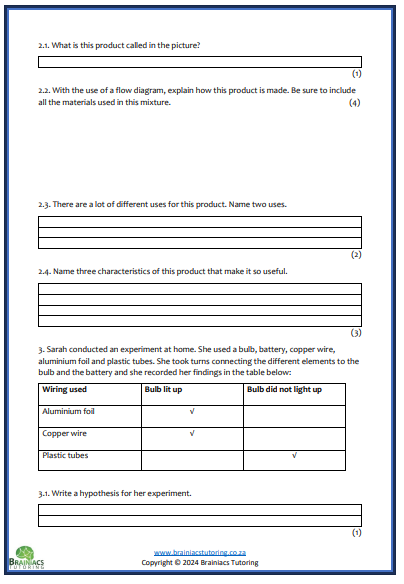 2.1. What is this product called in the picture?

(1)

2.2. With the use of a flow diagram, explain how this product is made. Be sure to include all the materials used in this mixture. (4)

2.3. There are a lot of different uses for this product. Name two uses.

(2)

2.4. Name three characteristics of this product that make it so useful.

(3)

3. Sarah conducted an experiment at home. She used a bulb, battery, copper wire, aluminium foil and plastic tubes. She took turns connecting the different elements to the bulb and the battery and she recorded her findings in the table below:

| Wiring used | Bulb lit up | Bulb did not light up |
|---|---|---|
| Aluminium foil | √ | |
| Copper wire | √ | |
| Plastic tubes | | √ |

3.1. Write a hypothesis for her experiment.

(1)

BRAINIACS TUTORING

www.brainiacstutoring.co.za
Copyright © 2024 Brainiacs Tutoring